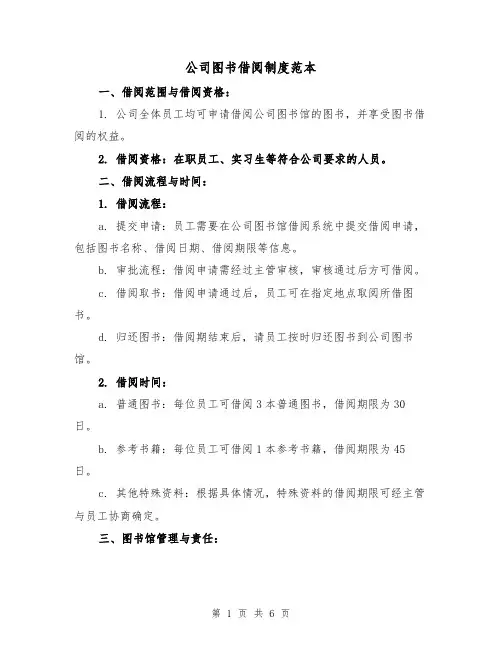 公司图书借阅制度范本

一、借阅范围与借阅资格：

1. 公司全体员工均可申请借阅公司图书馆的图书，并享受图书借阅的权益。

2. 借阅资格：在职员工、实习生等符合公司要求的人员。

二、借阅流程与时间：

1. 借阅流程：

a. 提交申请：员工需要在公司图书馆借阅系统中提交借阅申请，包括图书名称、借阅日期、借阅期限等信息。

b. 审批流程：借阅申请需经过主管审核，审核通过后方可借阅。

c. 借阅取书：借阅申请通过后，员工可在指定地点取阅所借图书。

d. 归还图书：借阅期结束后，请员工按时归还图书到公司图书馆。

2. 借阅时间：

a. 普通图书：每位员工可借阅 3 本普通图书，借阅期限为 30 日。

b. 参考书籍：每位员工可借阅 1 本参考书籍，借阅期限为 45 日。

c. 其他特殊资料：根据具体情况，特殊资料的借阅期限可经主管与员工协商确定。

三、图书馆管理与责任：

第 1 页 共 6 页